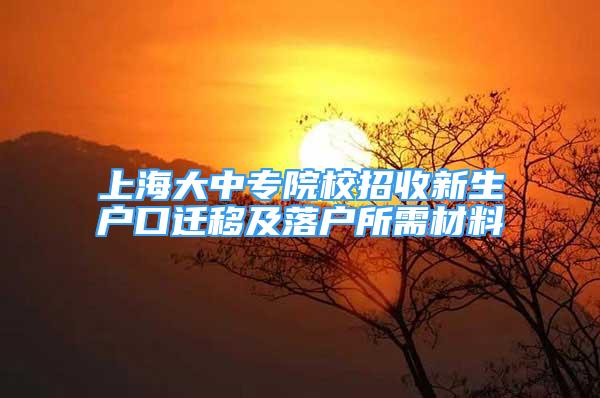 上海大中专院校招收新生户口迁移及落户所需材料